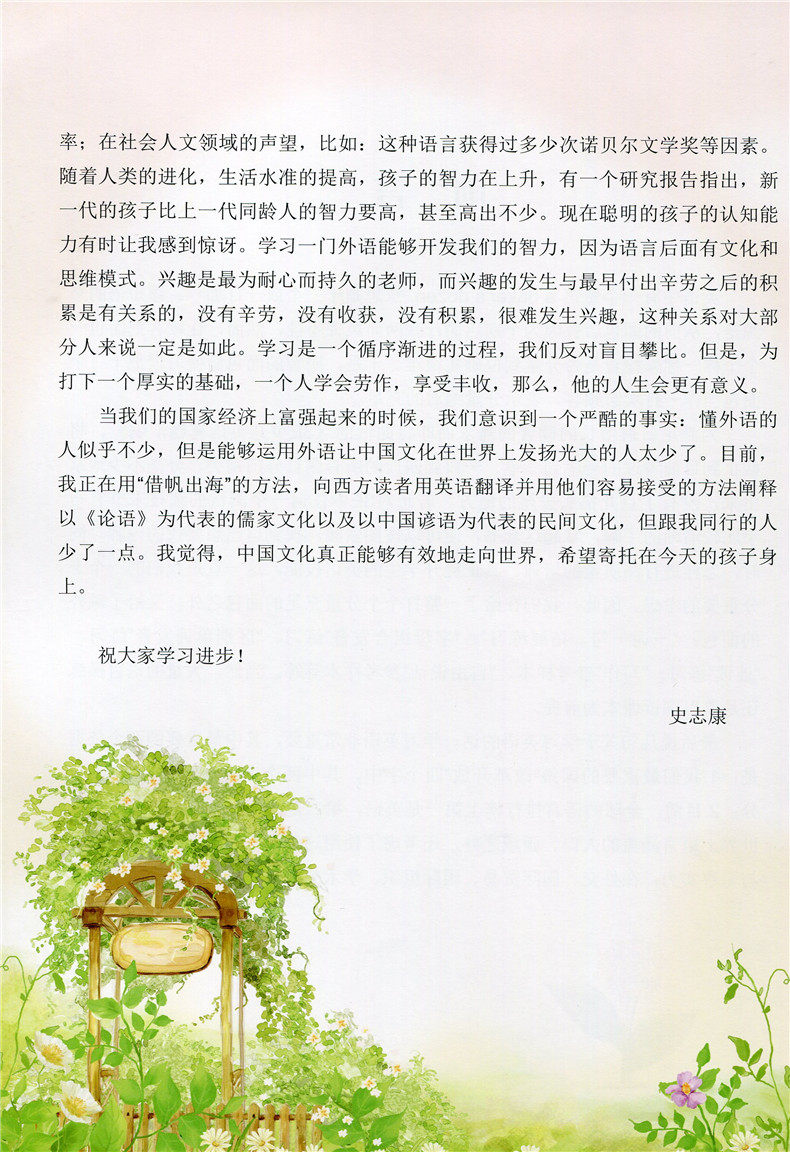 率；在社会人文领域的声望，比如：这种语言获得过多少次诺贝尔文学奖等因素。随着人类的进化，生活水准的提高，孩子的智力在上升，有一个研究报告指出，新一代的孩子比上一代同龄人的智力要高，甚至高出不少。现在聪明的孩子的认知能力有时让我感到惊讶。学习一门外语能够开发我们的智力，因为语言后面有文化和思维模式。兴趣是最为耐心而持久的老师，而兴趣的发生与最早付出辛劳之后的积累是有关系的，没有辛劳，没有收获，没有积累，很难发生兴趣，这种关系对大部分人来说一定是如此。学习是一个循序渐进的过程，我们反对盲目攀比。但是，为打下一个厚实的基础，一个人学会劳作，享受丰收，那么，他的人生会更有意义。

当我们的国家经济上富强起来的时候，我们意识到一个严酷的事实：懂外语的人似乎不少，但是能够运用外语让中国文化在世界上发扬光大的人太少了。目前，我正在用“借帆出海”的方法，向西方读者用英语翻译并用他们容易接受的方法阐释以《论语》为代表的儒家文化以及以中国谚语为代表的民间文化，但跟我同行的人少了一点。我觉得，中国文化真正能够有效地走向世界，希望寄托在今天的孩子身上。

祝大家学习进步！

史志康